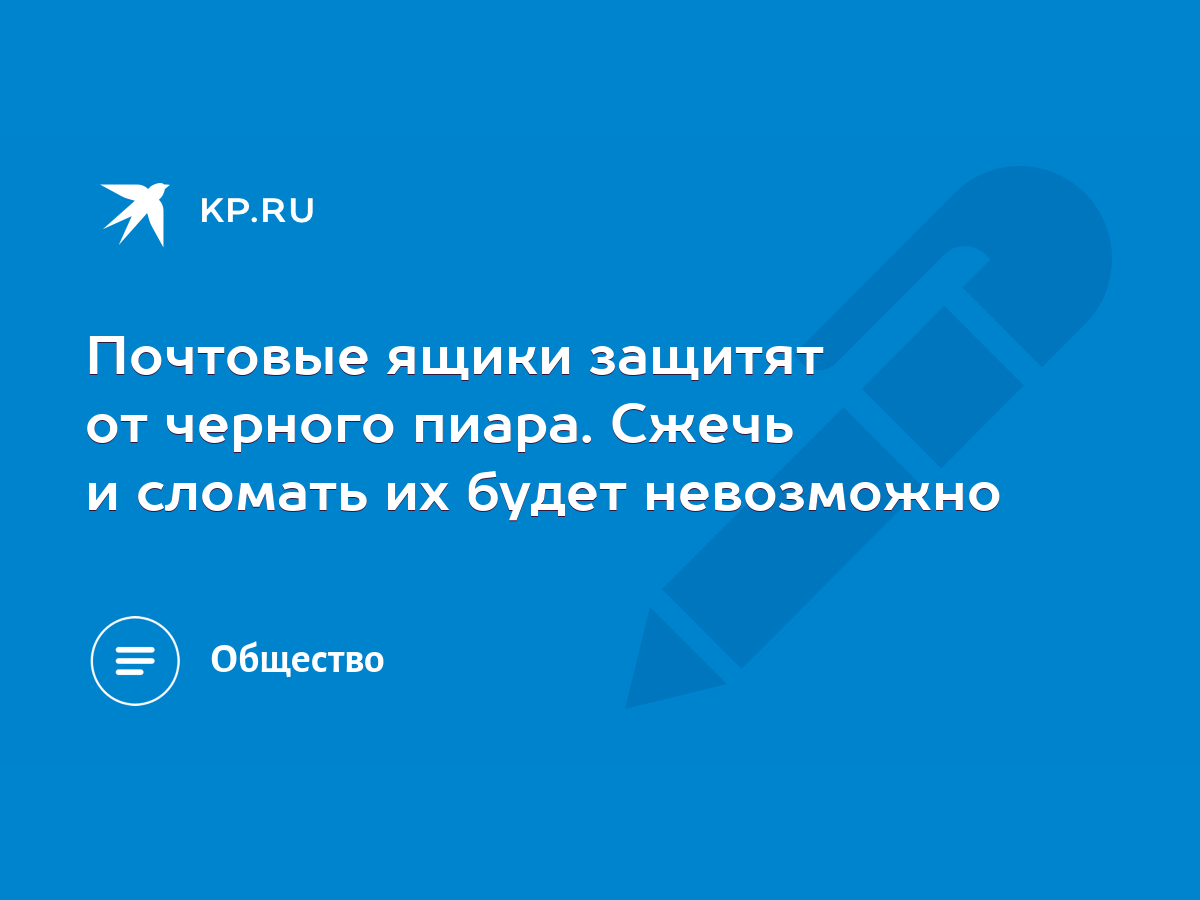 KP.RU

Почтовые ящики защитят от черного пиара. Сжечь и сломать их будет невозможно

Общество